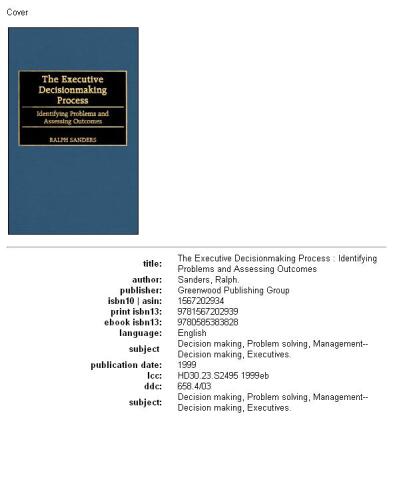 Cover

The Executive Decisionmaking Process

Identifying Problems and Assessing Outcomes

RALPH SANDERS

| | |
|---|---|
| title: | The Executive Decisionmaking Process : Identifying Problems and Assessing Outcomes |
| author: | Sanders, Ralph. |
| publisher: | Greenwood Publishing Group |
| isbn10 \| asin: | 1567202934 |
| print isbn13: | 9781567202939 |
| ebook isbn13: | 9780585383828 |
| language: | English |
| subject | Decision making, Problem solving, Management--Decision making, Executives. |
| publication date: | 1999 |
| lcc: | HD30.23.S2495 1999eb |
| ddc: | 658.4/03 |
| subject: | Decision making, Problem solving, Management--Decision making, Executives. |